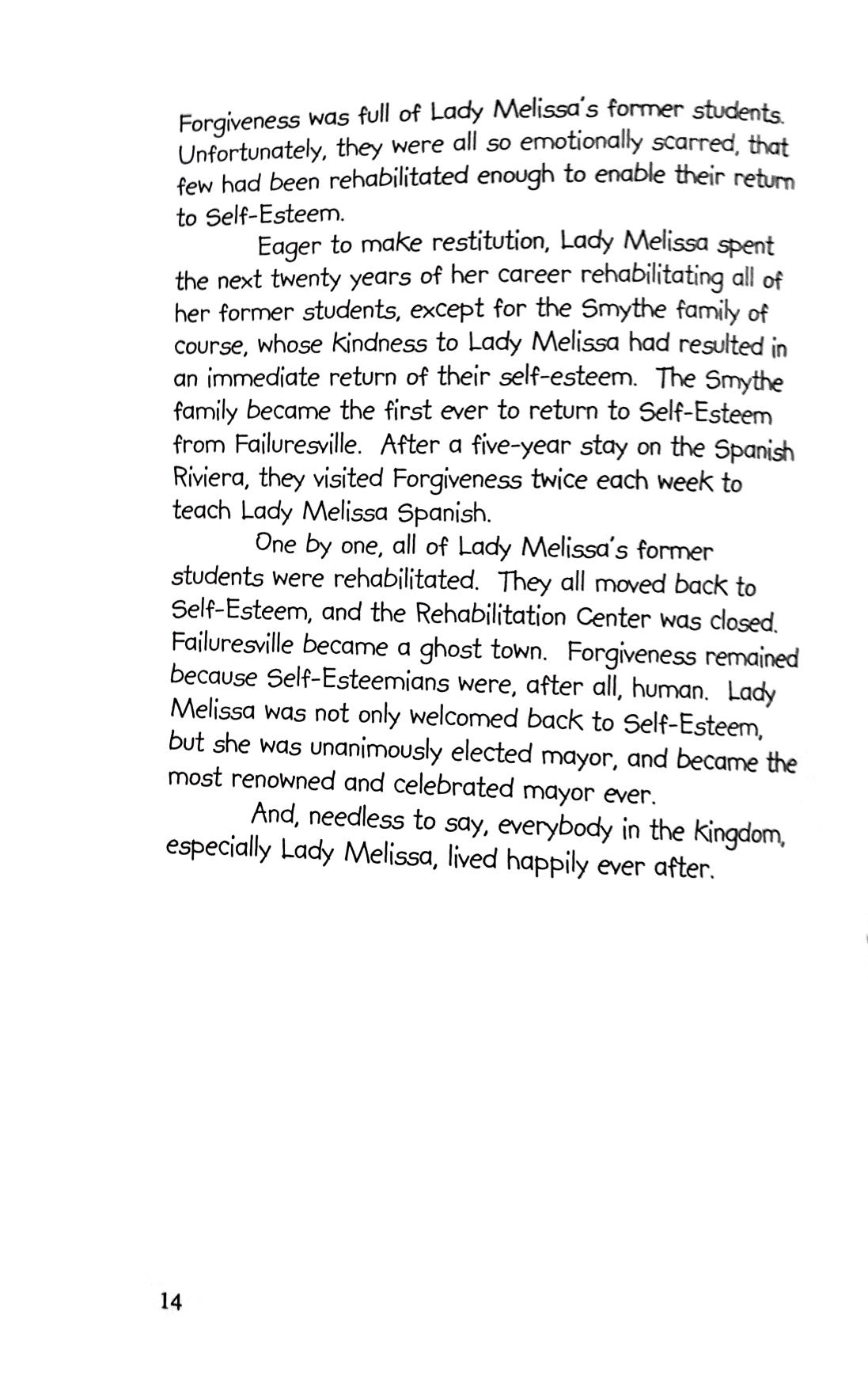 Forgiveness was full of Lady Melissa's former students. Unfortunately, they were all so emotionally scarred, that few had been rehabilitated enough to enable their return to Self-Esteem.

Eager to make restitution, Lady Melissa spent the next twenty years of her career rehabilitating all of her former students, except for the Smythe family of course, whose kindness to Lady Melissa had resulted in an immediate return of their self-esteem. The Smythe family became the first ever to return to Self-Esteem from Failuresville. After a five-year stay on the Spanish Riviera, they visited Forgiveness twice each week to teach Lady Melissa Spanish.

One by one, all of Lady Melissa's former students were rehabilitated. They all moved back to Self-Esteem, and the Rehabilitation Center was closed. Failuresville became a ghost town. Forgiveness remained because Self-Esteemians were, after all, human. Lady Melissa was not only welcomed back to Self-Esteem, but she was unanimously elected mayor, and became the most renowned and celebrated mayor ever.

And, needless to say, everybody in the kingdom, especially Lady Melissa, lived happily ever after.

14